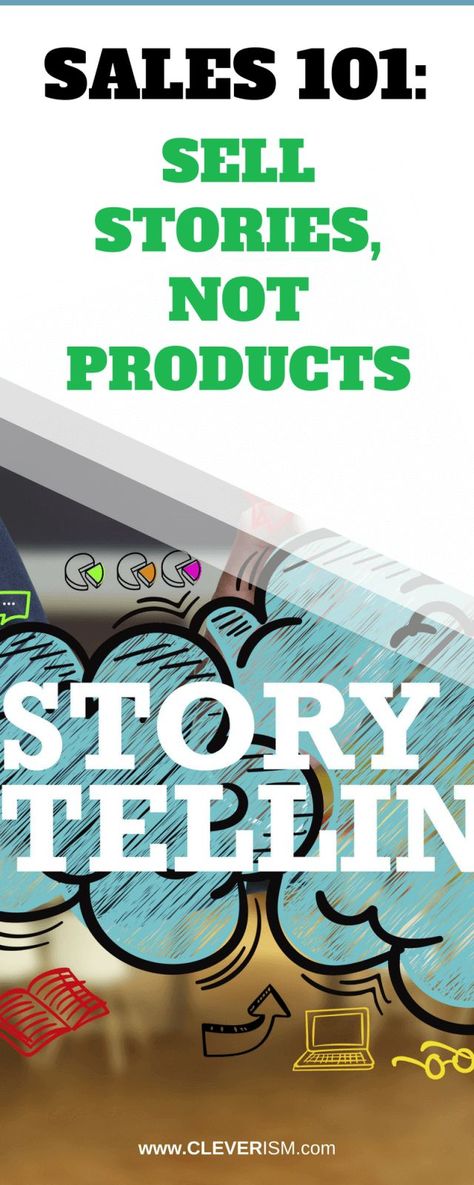 SALES 101:

SELL STORIES, NOT PRODUCTS

STORY TELLIN

www.CLEVERISM.com